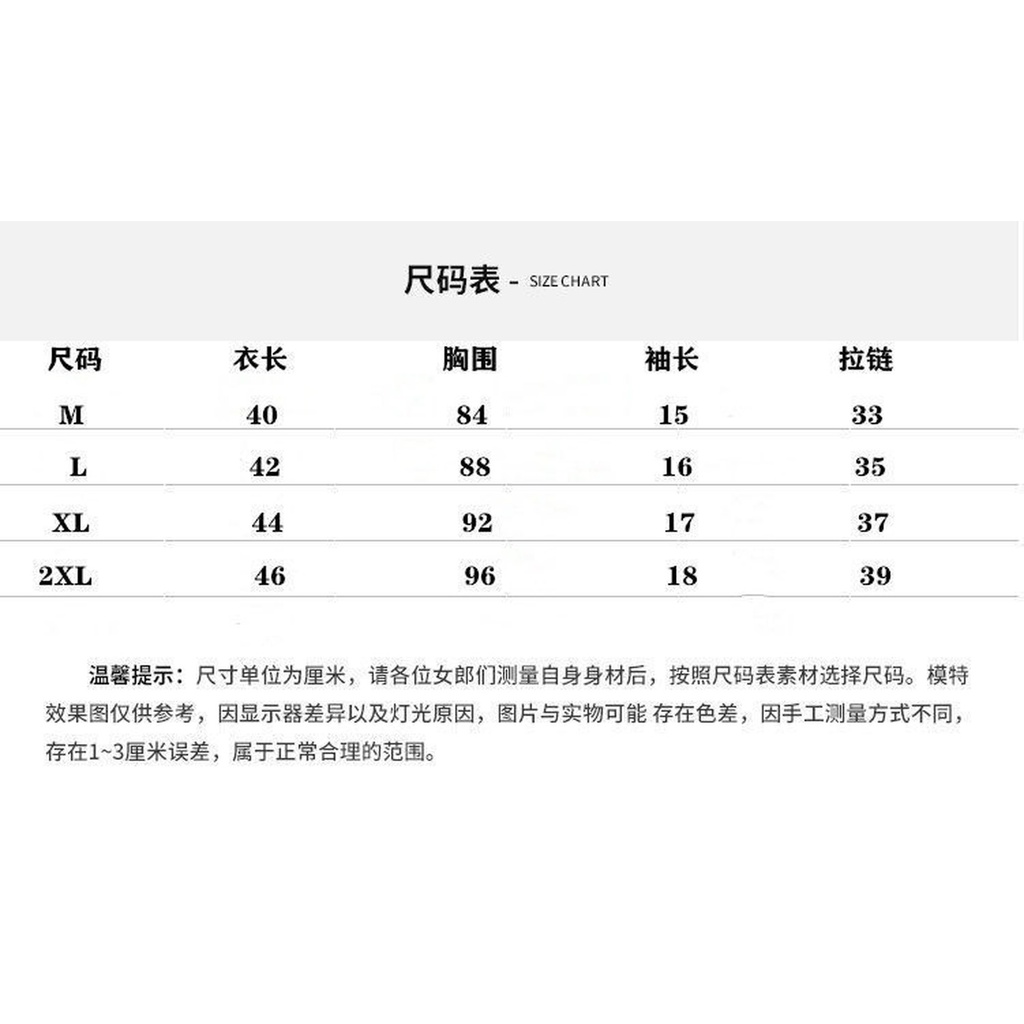 尺码表 - SIZE CHART

| 尺码 | 衣长 | 胸围 | 袖长 | 拉链 |
|---|---|---|---|---|
| M | 40 | 84 | 15 | 33 |
| L | 42 | 88 | 16 | 35 |
| XL | 44 | 92 | 17 | 37 |
| 2XL | 46 | 96 | 18 | 39 |

温馨提示：尺寸单位为厘米，请各位女郎们测量自身身材后，按照尺码表素材选择尺码。模特效果图仅供参考，因显示器差异以及灯光原因，图片与实物可能 存在色差，因手工测量方式不同，存在1~3厘米误差，属于正常合理的范围。